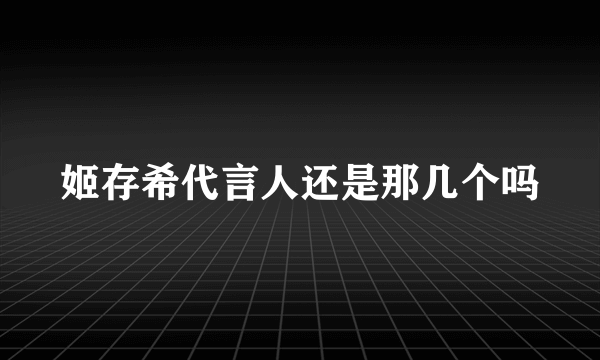 姬存希代言人还是那几个吗